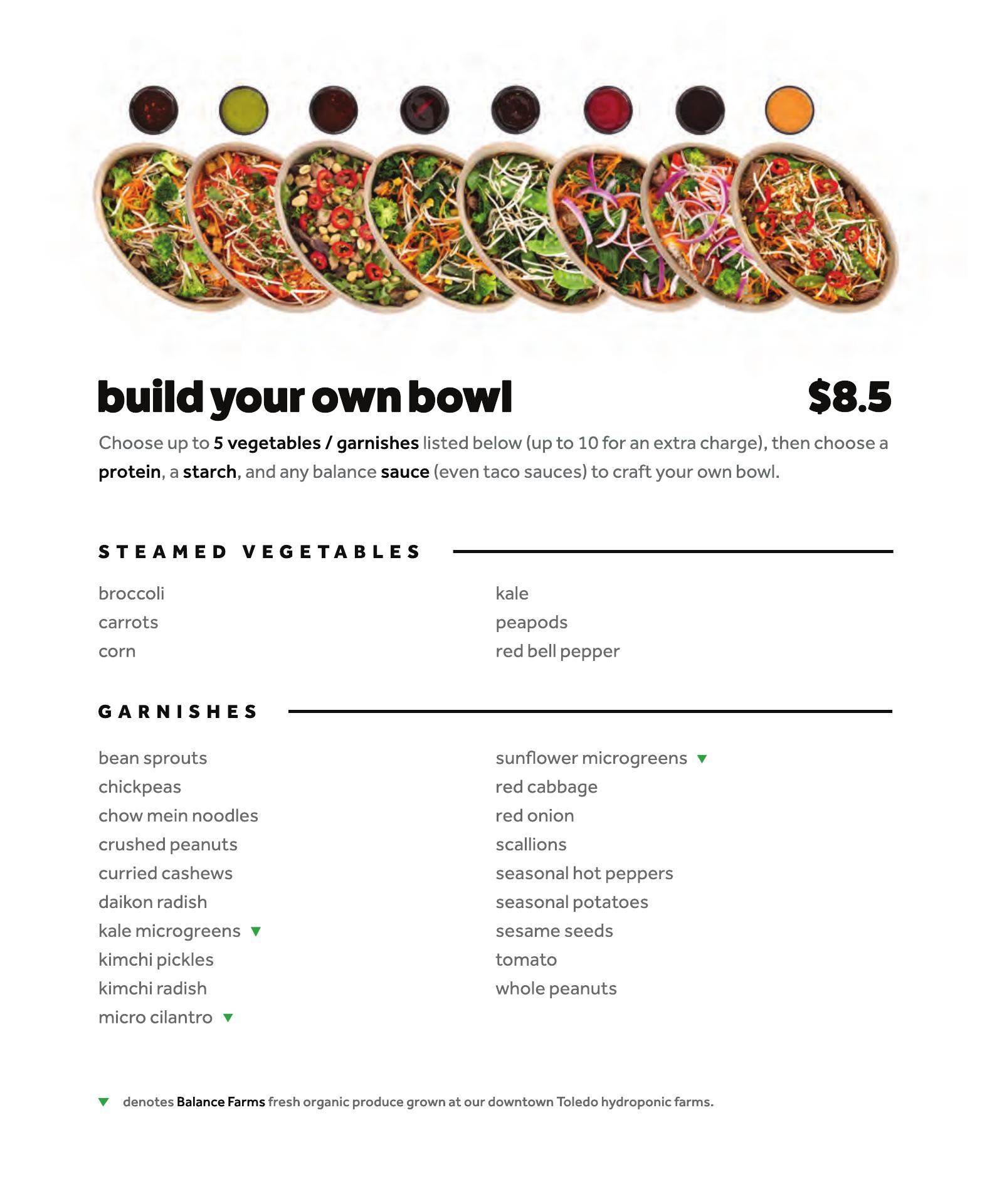 build your own bowl $8.5

Choose up to 5 vegetables / garnishes listed below (up to 10 for an extra charge), then choose a protein, a starch, and any balance sauce (even taco sauces) to craft your own bowl.

STEAMED VEGETABLES

broccoli
carrots
corn

kale
peapods
red bell pepper

GARNISHES

bean sprouts
chickpeas
chow mein noodles
crushed peanuts
curried cashews
daikon radish
kale microgreens ▼
kimchi pickles
kimchi radish
micro cilantro ▼

sunflower microgreens ▼
red cabbage
red onion
scallions
seasonal hot peppers
seasonal potatoes
sesame seeds
tomato
whole peanuts

▼ denotes Balance Farms fresh organic produce grown at our downtown Toledo hydroponic farms.